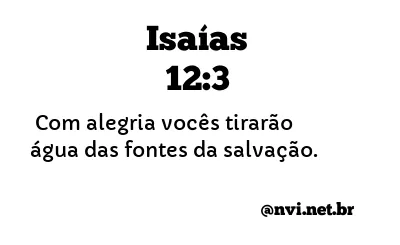 Isaías
12:3

Com alegria vocês tirarão água das fontes da salvação.

@nvi.net.br